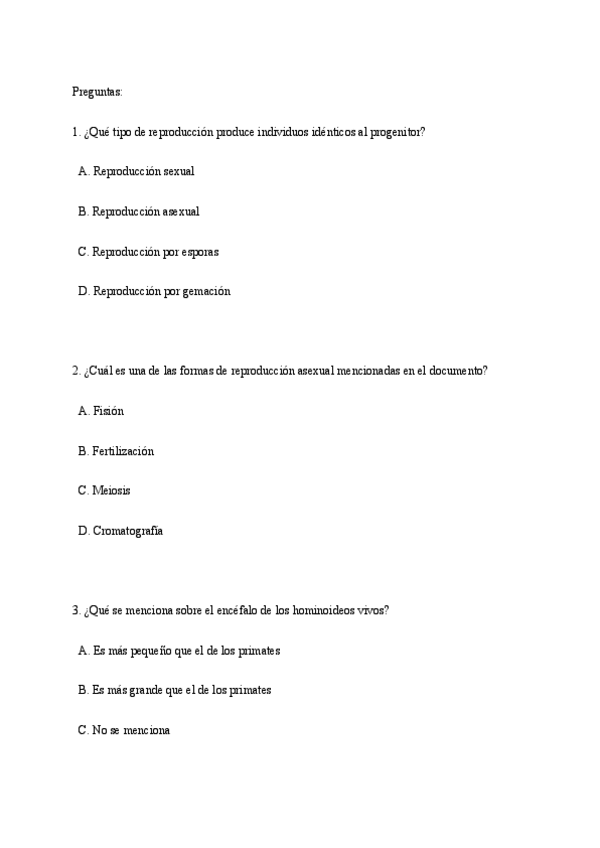 Preguntas:

1. ¿Qué tipo de reproducción produce individuos idénticos al progenitor?

A. Reproducción sexual

B. Reproducción asexual

C. Reproducción por esporas

D. Reproducción por gemación

2. ¿Cuál es una de las formas de reproducción asexual mencionadas en el documento?

A. Fisión

B. Fertilización

C. Meiosis

D. Cromatografía

3. ¿Qué se menciona sobre el encéfalo de los hominoideos vivos?

A. Es más pequeño que el de los primates

B. Es más grande que el de los primates

C. No se menciona